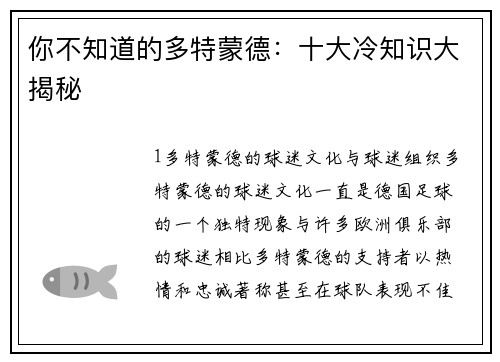 你不知道的多特蒙德：十大冷知识大揭秘

1多特蒙德的球迷文化与球迷组织多特蒙德的球迷文化一直是德国足球的一个独特现象与许多欧洲俱乐部的球迷相比多特蒙德的支持者以热情和忠诚著称甚至在球队表现不佳